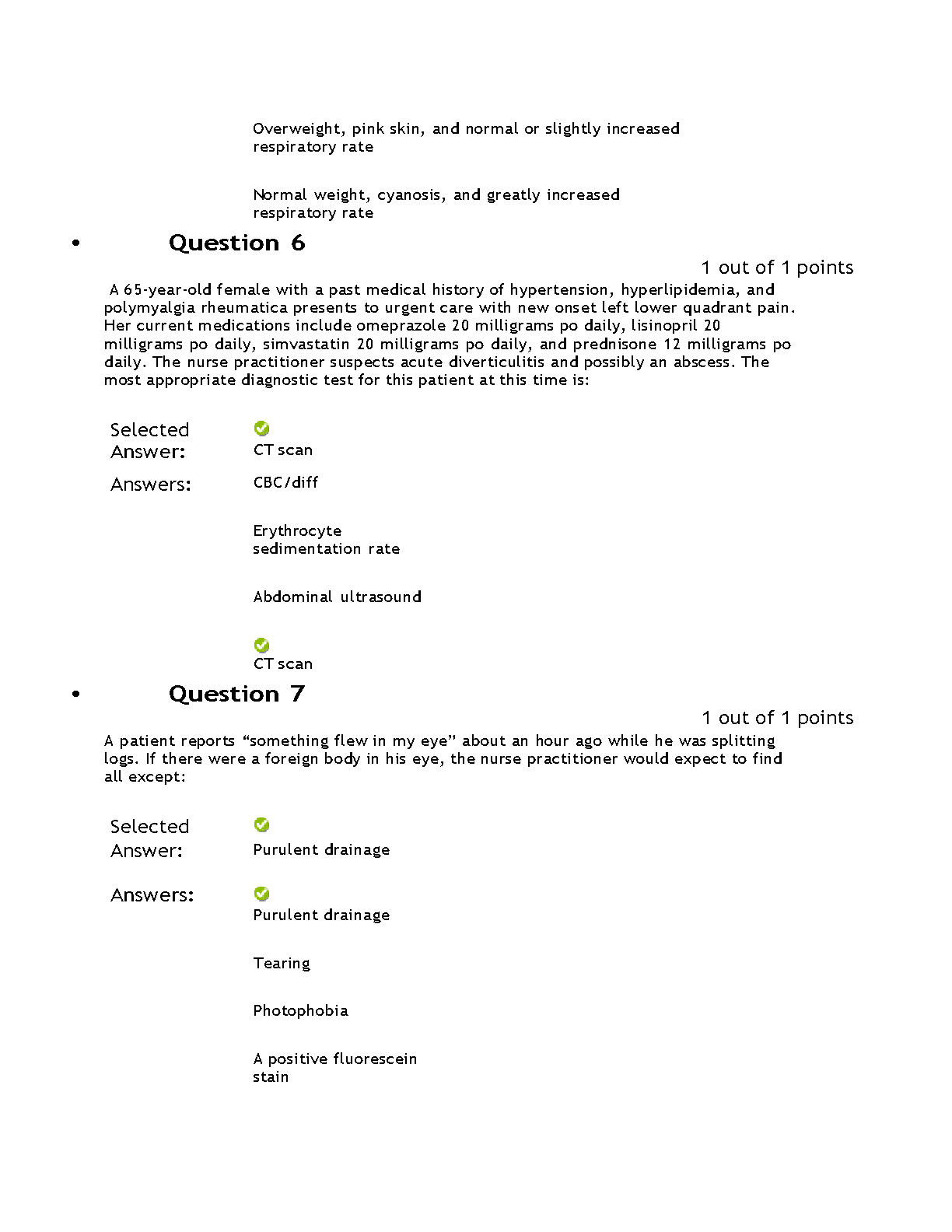 Overweight, pink skin, and normal or slightly increased respiratory rate

Normal weight, cyanosis, and greatly increased respiratory rate

• Question 6

1 out of 1 points

A 65-year-old female with a past medical history of hypertension, hyperlipidemia, and polymyalgia rheumatica presents to urgent care with new onset left lower quadrant pain. Her current medications include omeprazole 20 milligrams po daily, lisinopril 20 milligrams po daily, simvastatin 20 milligrams po daily, and prednisone 12 milligrams po daily. The nurse practitioner suspects acute diverticulitis and possibly an abscess. The most appropriate diagnostic test for this patient at this time is:

Selected Answer: CT scan

Answers: CBC/diff

Erythrocyte sedimentation rate

Abdominal ultrasound

CT scan

• Question 7

1 out of 1 points

A patient reports “something flew in my eye” about an hour ago while he was splitting logs. If there were a foreign body in his eye, the nurse practitioner would expect to find all except:

Selected Answer: Purulent drainage

Answers: Purulent drainage

Tearing

Photophobia

A positive fluorescein stain